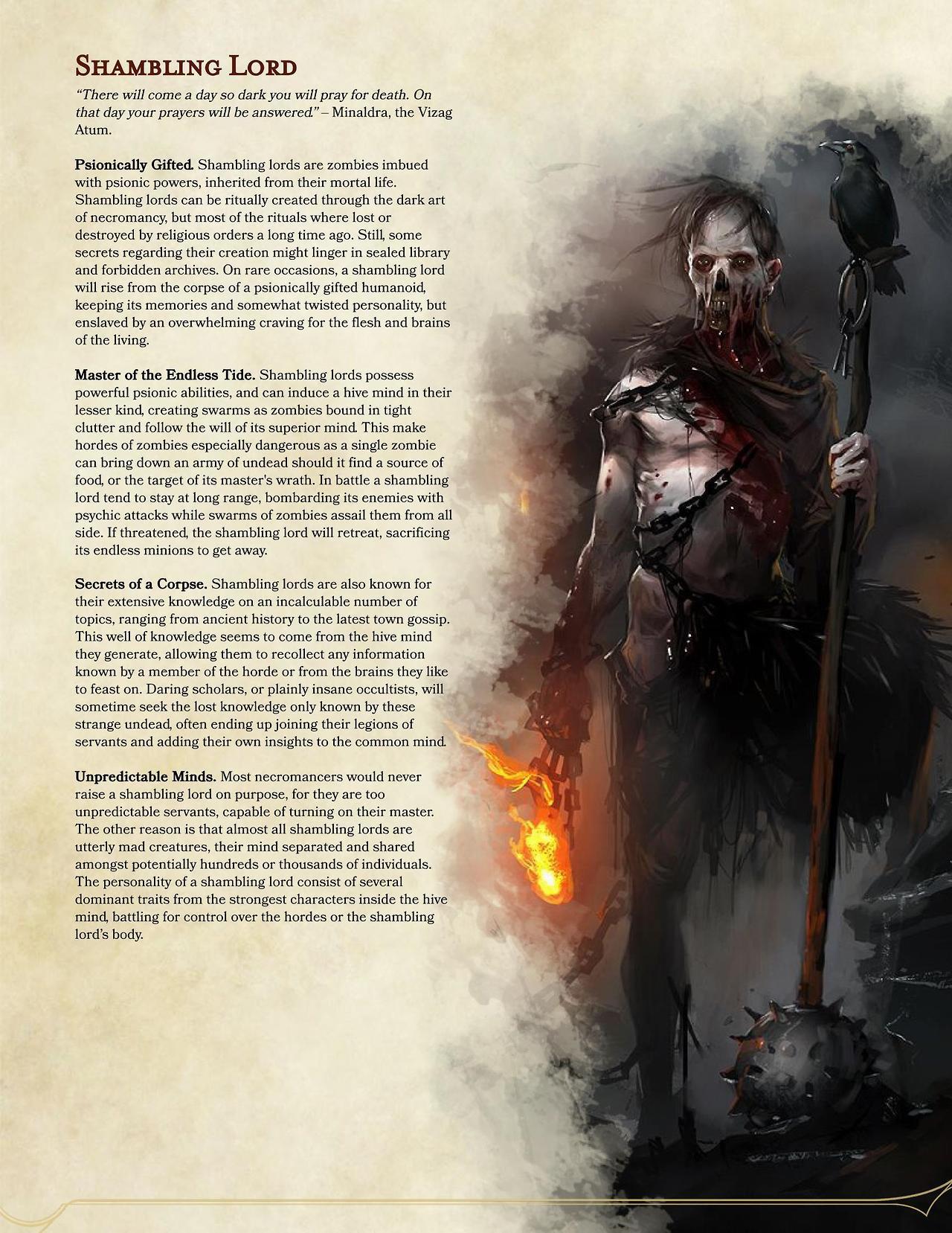 Shambling Lord

"There will come a day so dark you will pray for death. On that day your prayers will be answered." – Minaldra, the Vizag Atum.

Psionically Gifted. Shambling lords are zombies imbued with psionic powers, inherited from their mortal life. Shambling lords can be ritually created through the dark art of necromancy, but most of the rituals where lost or destroyed by religious orders a long time ago. Still, some secrets regarding their creation might linger in sealed library and forbidden archives. On rare occasions, a shambling lord will rise from the corpse of a psionically gifted humanoid, keeping its memories and somewhat twisted personality, but enslaved by an overwhelming craving for the flesh and brains of the living.

Master of the Endless Tide. Shambling lords possess powerful psionic abilities, and can induce a hive mind in their lesser kind, creating swarms as zombies bound in tight clutter and follow the will of its superior mind. This make hordes of zombies especially dangerous as a single zombie can bring down an army of undead should it find a source of food, or the target of its master's wrath. In battle a shambling lord tend to stay at long range, bombarding its enemies with psychic attacks while swarms of zombies assail them from all side. If threatened, the shambling lord will retreat, sacrificing its endless minions to get away.

Secrets of a Corpse. Shambling lords are also known for their extensive knowledge on an incalculable number of topics, ranging from ancient history to the latest town gossip. This well of knowledge seems to come from the hive mind they generate, allowing them to recollect any information known by a member of the horde or from the brains they like to feast on. Daring scholars, or plainly insane occultists, will sometime seek the lost knowledge only known by these strange undead, often ending up joining their legions of servants and adding their own insights to the common mind.

Unpredictable Minds. Most necromancers would never raise a shambling lord on purpose, for they are too unpredictable servants, capable of turning on their master. The other reason is that almost all shambling lords are utterly mad creatures, their mind separated and shared amongst potentially hundreds or thousands of individuals. The personality of a shambling lord consist of several dominant traits from the strongest characters inside the hive mind, battling for control over the hordes or the shambling lord's body.